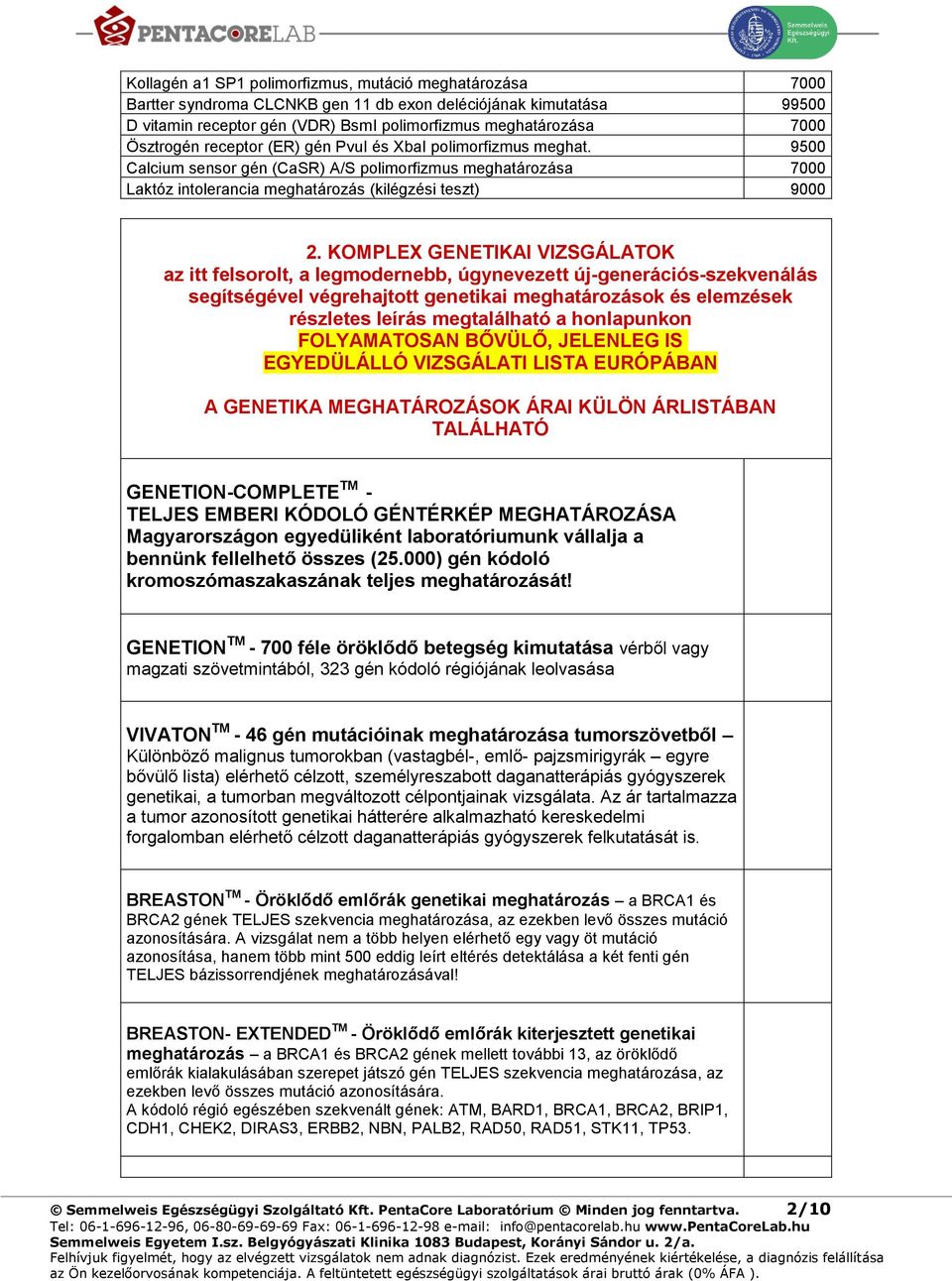 PENTACORELAB

Semmelweis Egészségügyi Kft.

| Kollagén a1 SP1 polimorfizmus, mutáció meghatározása | 7000 |
|---|---|
| Bartter syndroma CLCNKB gen 11 db exon deléciójának kimutatása | 99500 |
| D vitamin receptor gén (VDR) BsmI polimorfizmus meghatározása | 7000 |
| Ösztrogén receptor (ER) gén PvuI és XbaI polimorfizmus meghat. | 9500 |
| Calcium sensor gén (CaSR) A/S polimorfizmus meghatározása | 7000 |
| Laktóz intolerancia meghatározás (kilégzési teszt) | 9000 |

2. KOMPLEX GENETIKAI VIZSGÁLATOK
az itt felsorolt, a legmodernebb, úgynevezett új-generációs-szekvenálás segítségével végrehajtott genetikai meghatározások és elemzések részletes leírás megtalálható a honlapunkon
FOLYAMATOSAN BŐVÜLŐ, JELENLEG IS EGYEDÜLÁLLÓ VIZSGÁLATI LISTA EURÓPÁBAN

A GENETIKA MEGHATÁROZÁSOK ÁRAI KÜLÖN ÁRLISTÁBAN TALÁLHATÓ

GENETION-COMPLETE$^{TM}$ -
TELJES EMBERI KÓDOLÓ GÉNTÉRKÉP MEGHATÁROZÁSA
Magyarországon egyedüliként laboratóriumunk vállalja a bennünk fellelhető összes (25.000) gén kódoló kromoszómaszakaszának teljes meghatározását!

GENETION$^{TM}$ - 700 féle öröklődő betegség kimutatása vérből vagy magzati szövetmintából, 323 gén kódoló régiójának leolvasása

VIVATON$^{TM}$ - 46 gén mutációinak meghatározása tumorszövetből – Különböző malignus tumorokban (vastagbél-, emlő- pajzsmirigyrák – egyre bővülő lista) elérhető célzott, személyreszabott daganatterápiás gyógyszerek genetikai, a tumorban megváltozott célpontjainak vizsgálata. Az ár tartalmazza a tumor azonosított genetikai hátterére alkalmazható kereskedelmi forgalomban elérhető célzott daganatterápiás gyógyszerek felkutatását is.

BREASTON$^{TM}$ - Öröklődő emlőrák genetikai meghatározás – a BRCA1 és BRCA2 gének TELJES szekvencia meghatározása, az ezekben levő összes mutáció azonosítására. A vizsgálat nem a több helyen elérhető egy vagy öt mutáció azonosítása, hanem több mint 500 eddig leírt eltérés detektálása a két fenti gén TELJES bázissorrendjének meghatározásával!

BREASTON- EXTENDED$^{TM}$ - Öröklődő emlőrák kiterjesztett genetikai meghatározás – a BRCA1 és BRCA2 gének mellett további 13, az öröklődő emlőrák kialakulásában szerepet játszó gén TELJES szekvencia meghatározása, az ezekben levő összes mutáció azonosítására.
A kódoló régió egészében szekvenált gének: ATM, BARD1, BRCA1, BRCA2, BRIP1, CDH1, CHEK2, DIRAS3, ERBB2, NBN, PALB2, RAD50, RAD51, STK11, TP53.

© Semmelweis Egészségügyi Szolgáltató Kft. PentaCore Laboratórium © Minden jog fenntartva. 2/10
Tel: 06-1-696-12-96, 06-80-69-69-69 Fax: 06-1-696-12-98 e-mail: info@pentacorelab.hu www.PentaCoreLab.hu
Semmelweis Egyetem I.sz. Belgyógyászati Klinika 1083 Budapest, Korányi Sándor u. 2/a.
Felhívjuk figyelmét, hogy az elvégzett vizsgálatok nem adnak diagnózist. Ezek eredményének kiértékelése, a diagnózis felállítása az Ön kezelőorvosának kompetenciája. A feltüntetett egészségügyi szolgáltatások árai bruttó árak (0% ÁFA ).